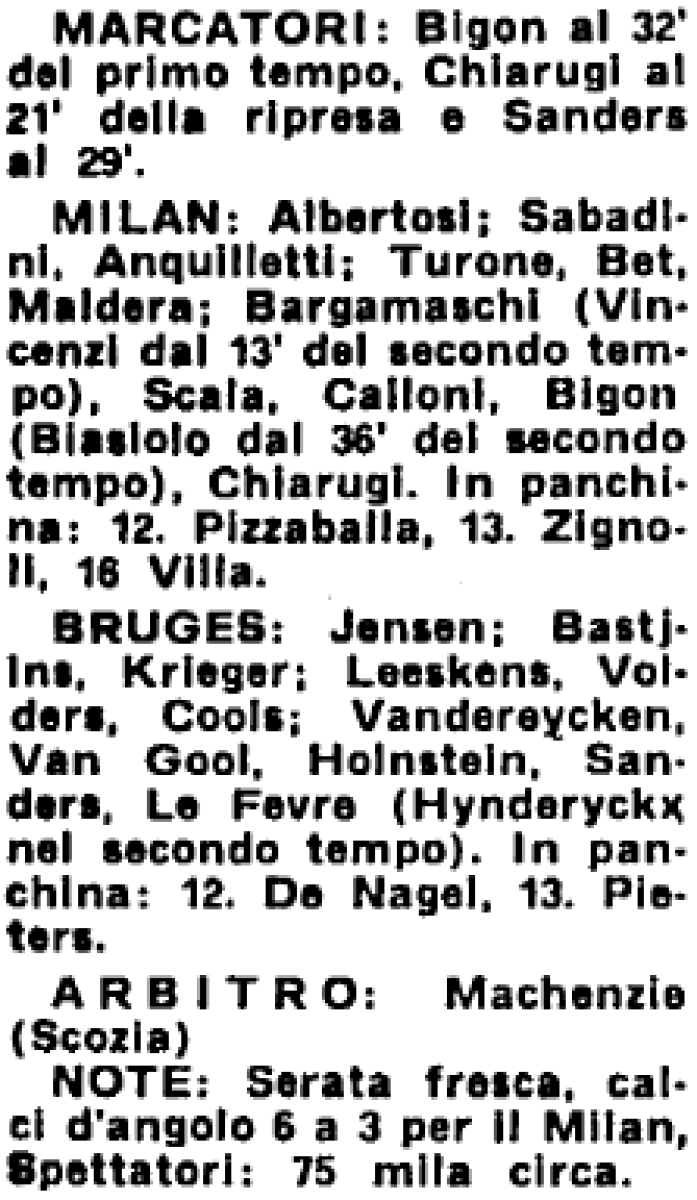 MARCATORI: Bigon al 32' del primo tempo, Chiarugi al 21' della ripresa e Sanders al 29'.

MILAN: Albertosi; Sabadini, Anquilletti; Turone, Bet, Maldera; Bargamaschi (Vincenzi dal 13' del secondo tempo), Scala, Calloni, Bigon (Biasiolo dal 36' del secondo tempo), Chiarugi. In panchina: 12. Pizzaballa, 13. Zignoli, 16 Villa.

BRUGES: Jensen; Bastjins, Krieger; Leeskens, Volders, Cools; Vandereycken, Van Gool, Holnstein, Sanders, Le Fevre (Hynderyckx nel secondo tempo). In panchina: 12. De Nagel, 13. Pieters.

ARBITRO: Machenzie (Scozia)

NOTE: Serata fresca, calci d'angolo 6 a 3 per il Milan, Spettatori: 75 mila circa.